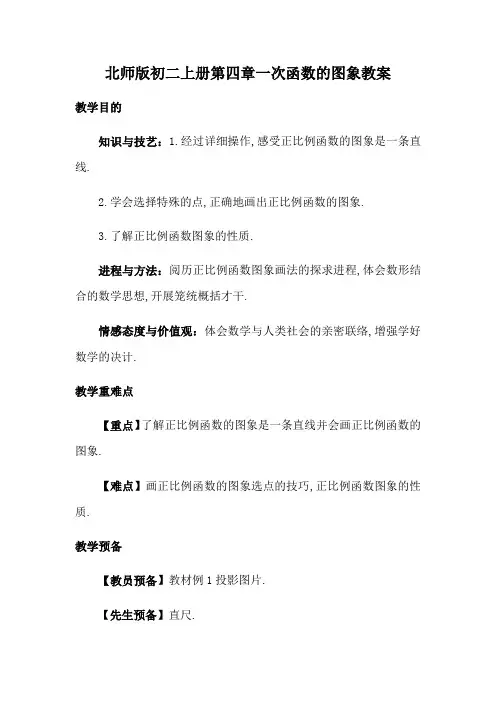 北师版初二上册第四章一次函数的图象教案

教学目的

知识与技艺：1.经过详细操作,感受正比例函数的图象是一条直线.

2.学会选择特殊的点,正确地画出正比例函数的图象.

3.了解正比例函数图象的性质.

进程与方法：阅历正比例函数图象画法的探求进程,体会数形结合的数学思想,开展笼统概括才干.

情感态度与价值观：体会数学与人类社会的亲密联络,增强学好数学的决计.

教学重难点

【重点】了解正比例函数的图象是一条直线并会画正比例函数的图象.

【难点】画正比例函数的图象选点的技巧,正比例函数图象的性质.

教学预备

【教员预备】教材例1投影图片.

【先生预备】直尺.